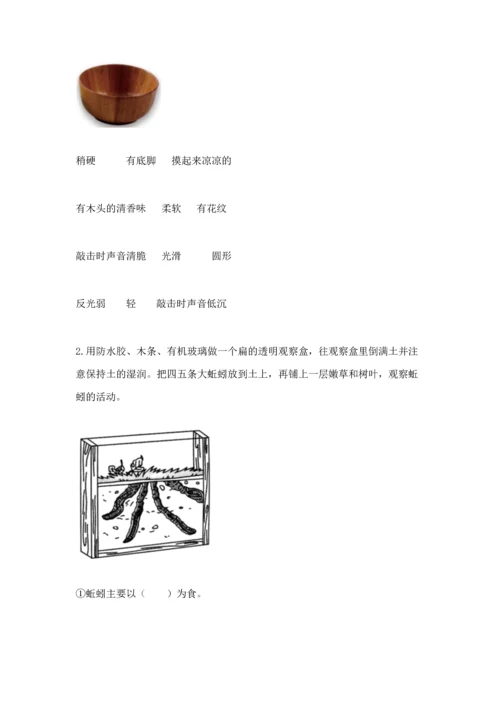 稍硬　有底脚　摸起来凉凉的

有木头的清香味　柔软　有花纹

敲击时声音清脆　光滑　圆形

反光弱　轻　敲击时声音低沉

2.用防水胶、木条、有机玻璃做一个扁的透明观察盒，往观察盒里倒满土并注意保持土的湿润。把四五条大蚯蚓放到土上，再铺上一层嫩草和树叶，观察蚯蚓的活动。

①蚯蚓主要以（　　）为食。